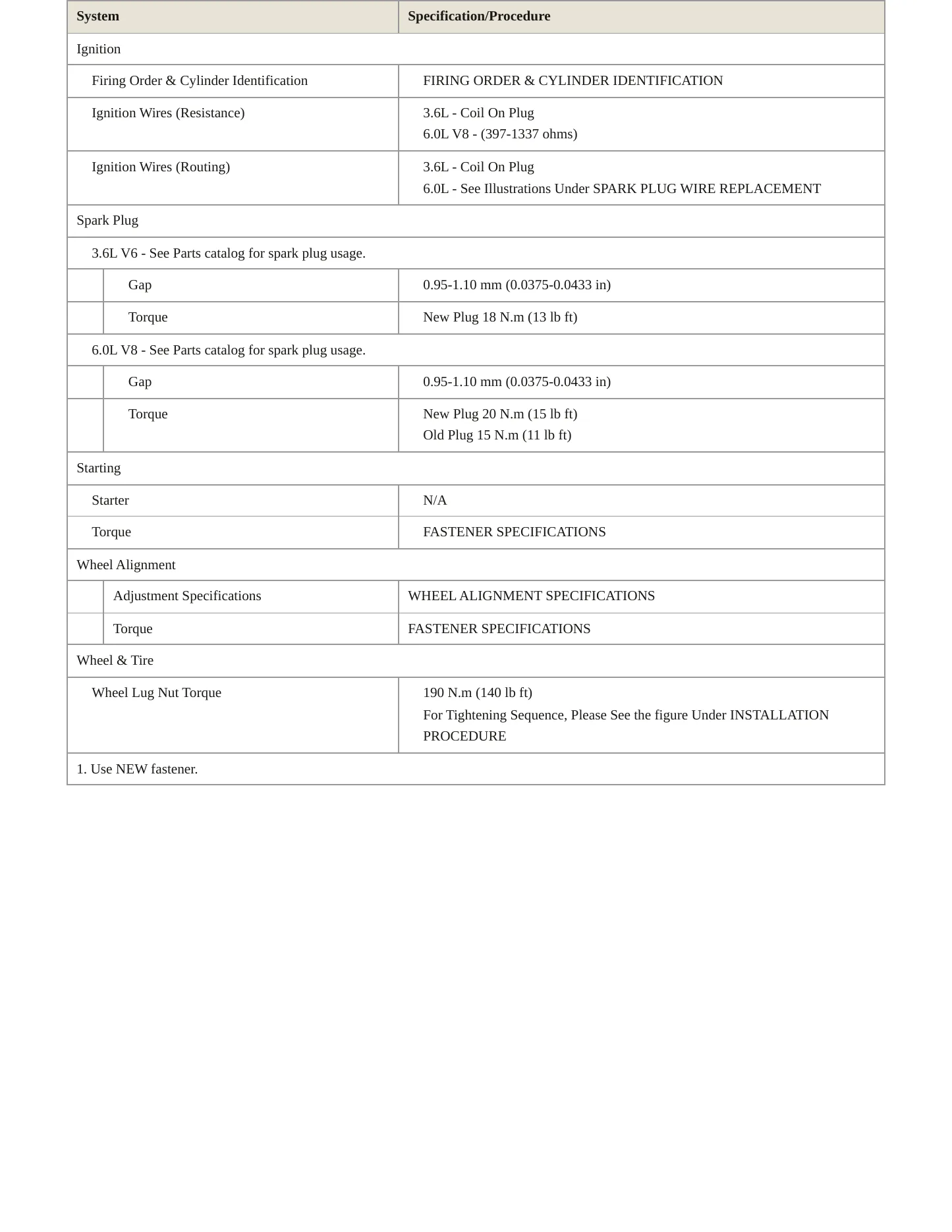 | System | Specification/Procedure |
|---|---|
| Ignition | |
| Firing Order & Cylinder Identification | FIRING ORDER & CYLINDER IDENTIFICATION |
| Ignition Wires (Resistance) | 3.6L - Coil On Plug 6.0L V8 - (397-1337 ohms) |
| Ignition Wires (Routing) | 3.6L - Coil On Plug 6.0L - See Illustrations Under SPARK PLUG WIRE REPLACEMENT |
| Spark Plug | |
| 3.6L V6 - See Parts catalog for spark plug usage. | |
| Gap | 0.95-1.10 mm (0.0375-0.0433 in) |
| Torque | New Plug 18 N.m (13 lb ft) |
| 6.0L V8 - See Parts catalog for spark plug usage. | |
| Gap | 0.95-1.10 mm (0.0375-0.0433 in) |
| Torque | New Plug 20 N.m (15 lb ft) Old Plug 15 N.m (11 lb ft) |
| Starting | |
| Starter | N/A |
| Torque | FASTENER SPECIFICATIONS |
| Wheel Alignment | |
| Adjustment Specifications | WHEEL ALIGNMENT SPECIFICATIONS |
| Torque | FASTENER SPECIFICATIONS |
| Wheel & Tire | |
| Wheel Lug Nut Torque | 190 N.m (140 lb ft) For Tightening Sequence, Please See the figure Under INSTALLATION PROCEDURE |
| 1. Use NEW fastener. | |